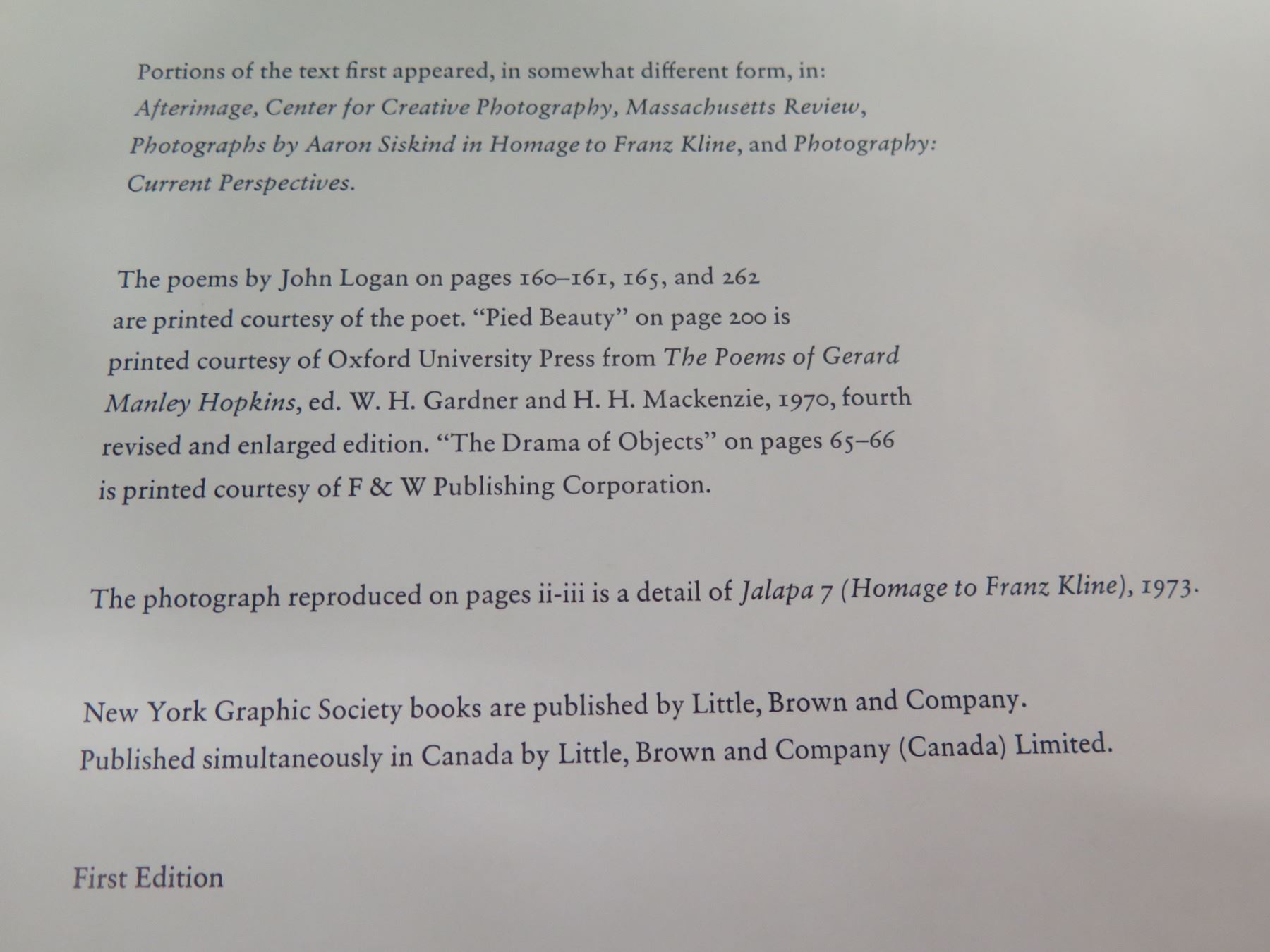 Portions of the text first appeared, in somewhat different form, in: Afterimage, Center for Creative Photography, Massachusetts Review, Photographs by Aaron Siskind in Homage to Franz Kline, and Photography: Current Perspectives.

The poems by John Logan on pages 160–161, 165, and 262 are printed courtesy of the poet. "Pied Beauty" on page 200 is printed courtesy of Oxford University Press from The Poems of Gerard Manley Hopkins, ed. W. H. Gardner and H. H. Mackenzie, 1970, fourth revised and enlarged edition. "The Drama of Objects" on pages 65–66 is printed courtesy of F & W Publishing Corporation.

The photograph reproduced on pages ii-iii is a detail of Jalapa 7 (Homage to Franz Kline), 1973.

New York Graphic Society books are published by Little, Brown and Company.
Published simultaneously in Canada by Little, Brown and Company (Canada) Limited.

First Edition